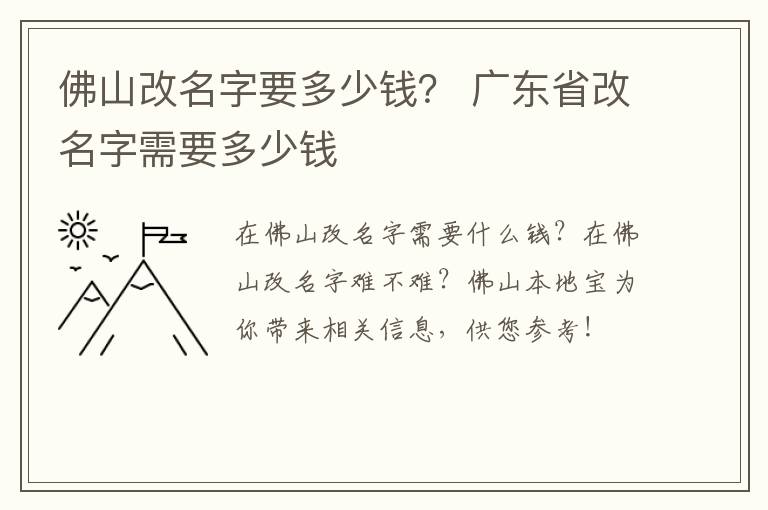 佛山改名字要多少钱？ 广东省改名字需要多少钱

在佛山改名字需要什么钱？在佛山改名字难不难？佛山本地宝为你带来相关信息，供您参考！